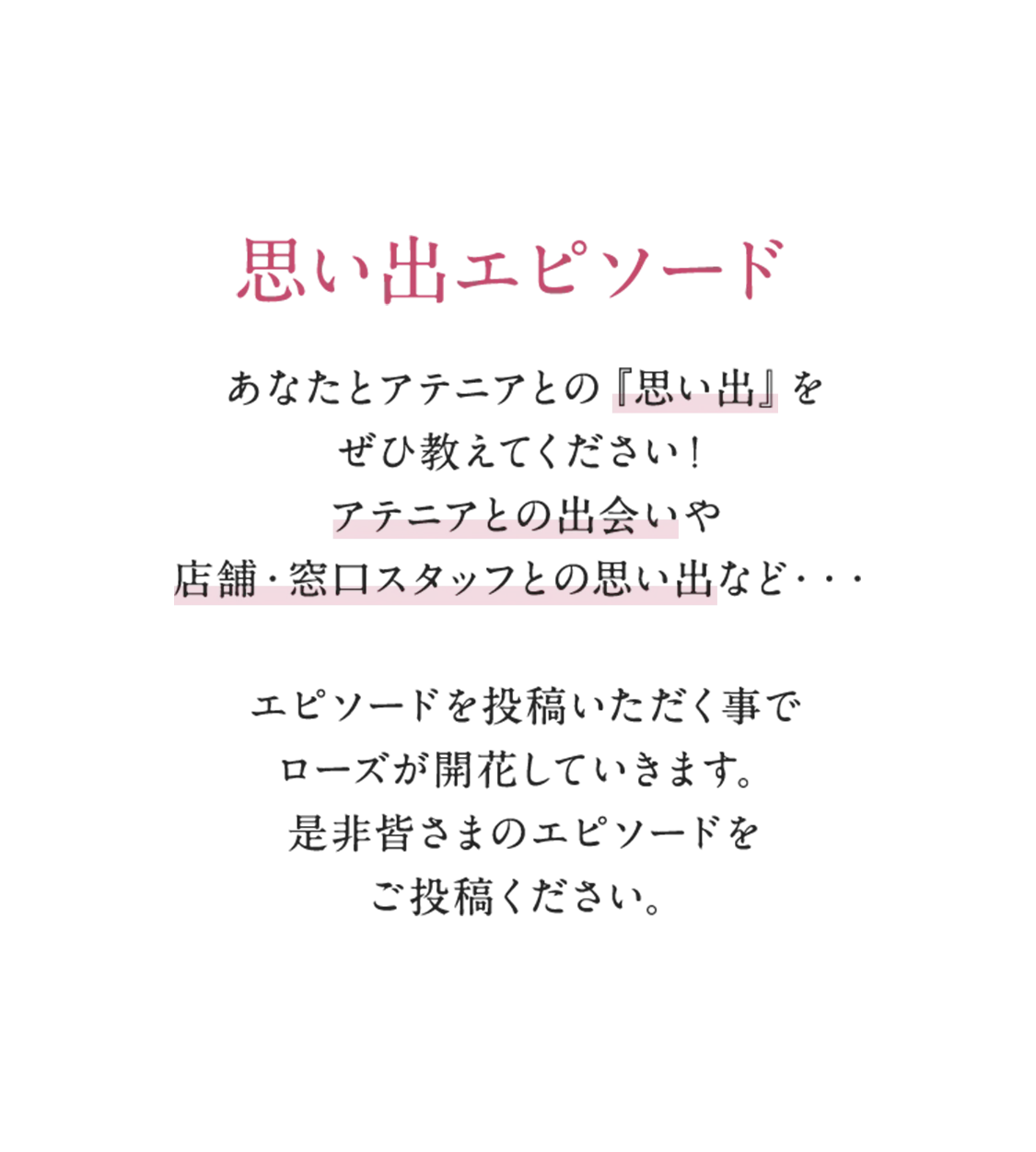 思い出エピソード

あなたとアテニアとの『思い出』を
ぜひ教えてください！
アテニアとの出会いや
店舗・窓口スタッフとの思い出など・・・

エピソードを投稿いただく事で
ローズが開花していきます。
是非皆さまのエピソードを
ご投稿ください。